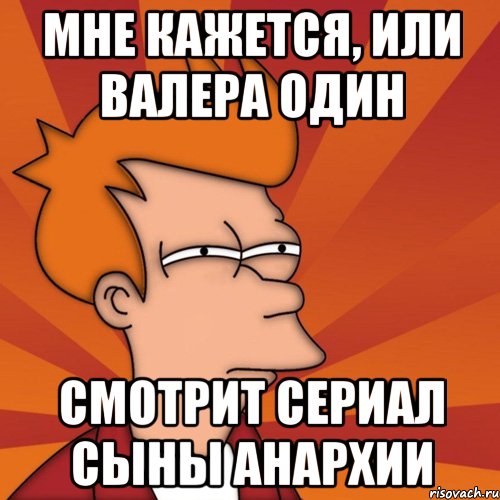 МНЕ КАЖЕТСЯ, ИЛИ ВАЛЕРА ОДИН

СМОТРИТ СЕРИАЛ СЫНЫ АНАРХИИ

risovach.ru